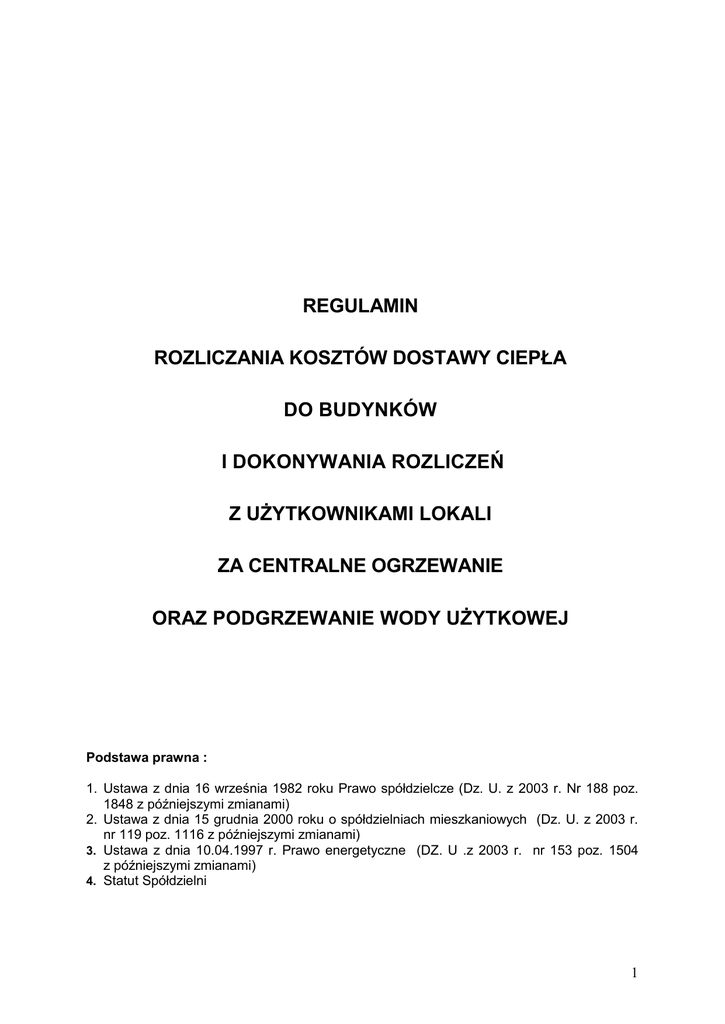 REGULAMIN

ROZLICZANIA KOSZTÓW DOSTAWY CIEPŁA

DO BUDYNKÓW

I DOKONYWANIA ROZLICZEŃ

Z UŻYTKOWNIKAMI LOKALI

ZA CENTRALNE OGRZEWANIE

ORAZ PODGRZEWANIE WODY UŻYTKOWEJ

Podstawa prawna :

1. Ustawa z dnia 16 września 1982 roku Prawo spółdzielcze (Dz. U. z 2003 r. Nr 188 poz. 1848 z późniejszymi zmianami)
2. Ustawa z dnia 15 grudnia 2000 roku o spółdzielniach mieszkaniowych (Dz. U. z 2003 r. nr 119 poz. 1116 z późniejszymi zmianami)
3. Ustawa z dnia 10.04.1997 r. Prawo energetyczne (DZ. U .z 2003 r. nr 153 poz. 1504 z późniejszymi zmianami)
4. Statut Spółdzielni

1